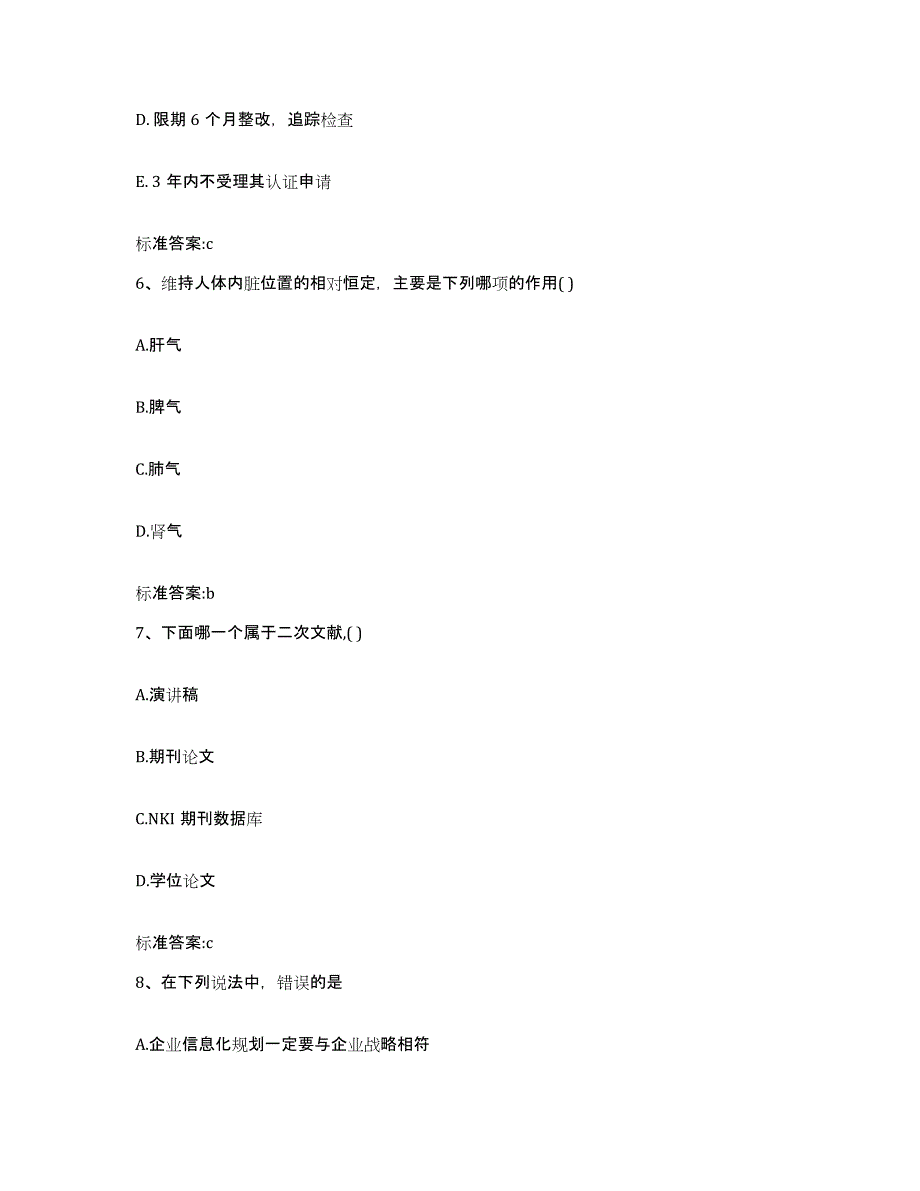 D. 限期 6 个月整改，追踪检查

E. 3 年内不受理其认证申请

标准答案:c

6、维持人体内脏位置的相对恒定，主要是下列哪项的作用( )

A.肝气

B.脾气

C.肺气

D.肾气

标准答案:b

7、下面哪一个属于二次文献,( )

A.演讲稿

B.期刊论文

C.NKI 期刊数据库

D.学位论文

标准答案:c

8、在下列说法中，错误的是

A.企业信息化规划一定要与企业战略相符